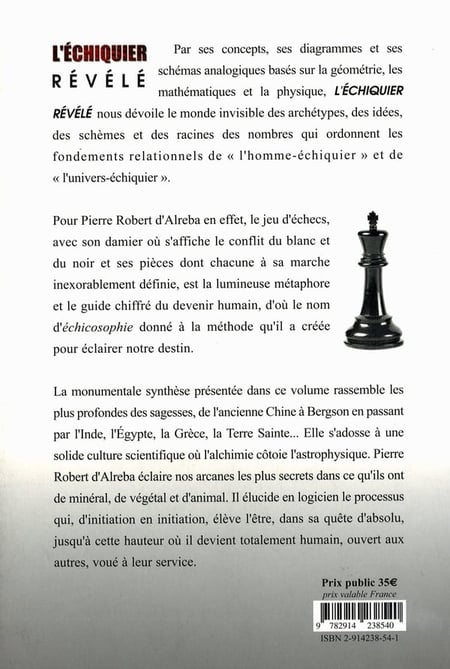 L'ÉCHIQUIER
RÉVÉLÉ

Par ses concepts, ses diagrammes et ses schémas analogiques basés sur la géométrie, les mathématiques et la physique, L'ÉCHIQUIER RÉVÉLÉ nous dévoile le monde invisible des archétypes, des idées, des schèmes et des racines des nombres qui ordonnent les fondements relationnels de « l'homme-échiquier » et de « l'univers-échiquier ».

Pour Pierre Robert d'Alreba en effet, le jeu d'échecs, avec son damier où s'affiche le conflit du blanc et du noir et ses pièces dont chacune à sa marche inexorablement définie, est la lumineuse métaphore et le guide chiffré du devenir humain, d'où le nom d'échicosophie donné à la méthode qu'il a créée pour éclairer notre destin.

La monumentale synthèse présentée dans ce volume rassemble les plus profondes des sagesses, de l'ancienne Chine à Bergson en passant par l'Inde, l'Égypte, la Grèce, la Terre Sainte... Elle s'adosse à une solide culture scientifique où l'alchimie côtoie l'astrophysique. Pierre Robert d'Alreba éclaire nos arcanes les plus secrets dans ce qu'ils ont de minéral, de végétal et d'animal. Il élucide en logicien le processus qui, d'initiation en initiation, élève l'être, dans sa quête d'absolu, jusqu'à cette hauteur où il devient totalement humain, ouvert aux autres, voué à leur service.

Prix public 35€
prix valable France

9 782914 238540
ISBN 2-914238-54-1